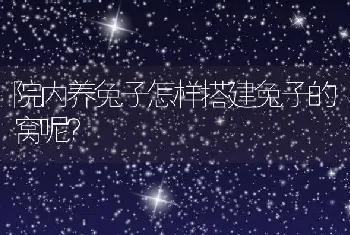 院内养兔子怎样搭建兔子的窝呢?